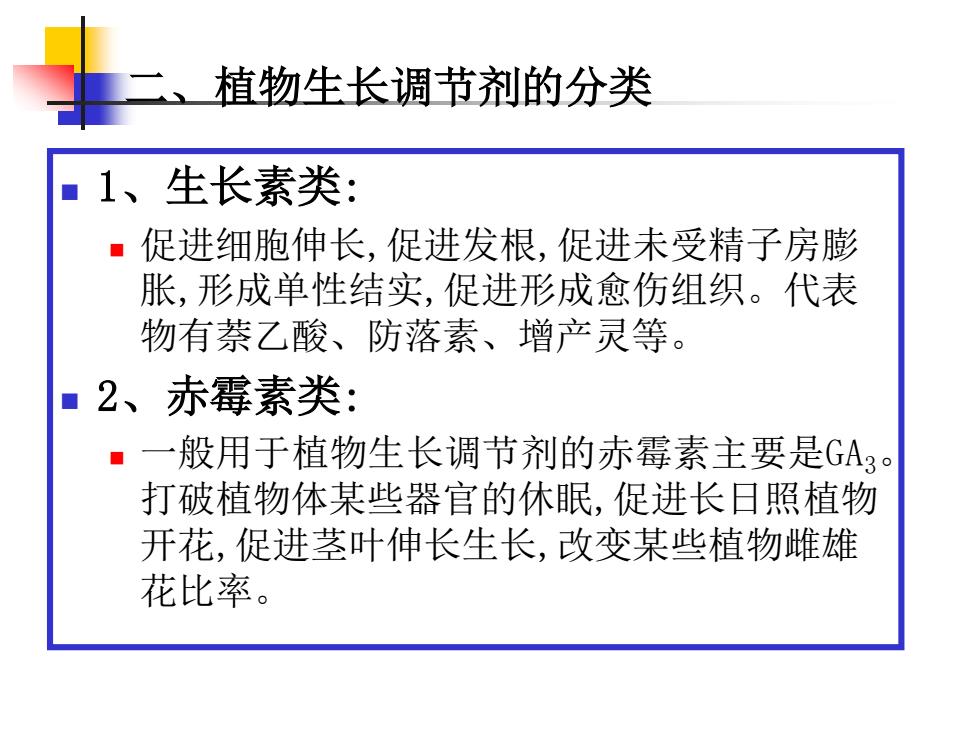 二、植物生长调节剂的分类

1、生长素类:

促进细胞伸长,促进发根,促进未受精子房膨胀,形成单性结实,促进形成愈伤组织。代表物有萘乙酸、防落素、增产灵等。

2、赤霉素类:

一般用于植物生长调节剂的赤霉素主要是$GA_3$。打破植物体某些器官的休眠,促进长日照植物开花,促进茎叶伸长生长,改变某些植物雌雄花比率。